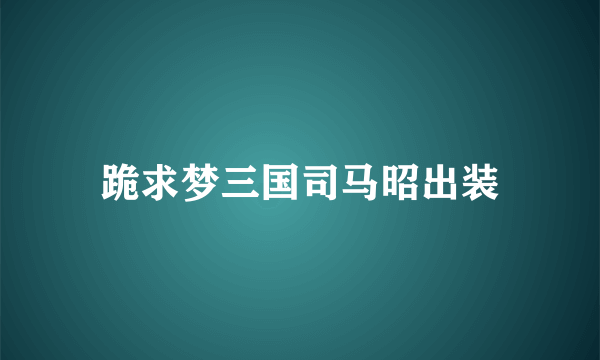 跪求梦三国司马昭出装